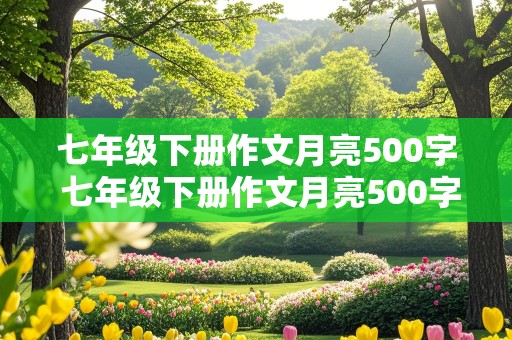 七年级下册作文月亮500字
七年级下册作文月亮500字